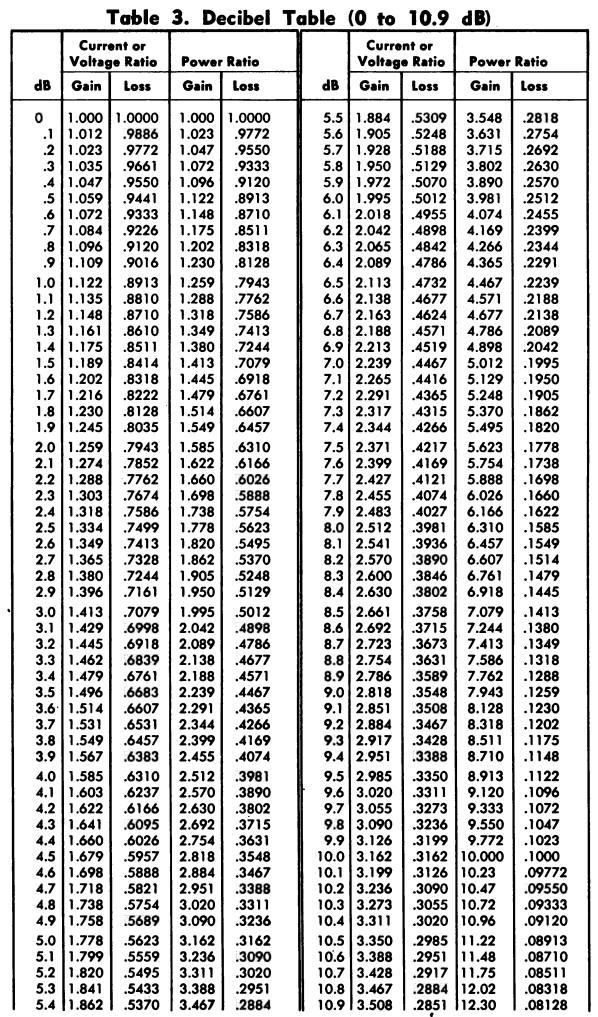 Table 3. Decibel Table (0 to 10.9 dB)

| dB | Current or Voltage Ratio Gain | Current or Voltage Ratio Loss | Power Ratio Gain | Power Ratio Loss |
|---|---|---|---|---|
| 0 | 1.000 | 1.0000 | 1.000 | 1.0000 |
| .1 | 1.012 | .9886 | 1.023 | .9772 |
| .2 | 1.023 | .9772 | 1.047 | .9550 |
| .3 | 1.035 | .9661 | 1.072 | .9333 |
| .4 | 1.047 | .9550 | 1.096 | .9120 |
| .5 | 1.059 | .9441 | 1.122 | .8913 |
| .6 | 1.072 | .9333 | 1.148 | .8710 |
| .7 | 1.084 | .9226 | 1.175 | .8511 |
| .8 | 1.096 | .9120 | 1.202 | .8318 |
| .9 | 1.109 | .9016 | 1.230 | .8128 |
| 1.0 | 1.122 | .8913 | 1.259 | .7943 |
| 1.1 | 1.135 | .8810 | 1.288 | .7762 |
| 1.2 | 1.148 | .8710 | 1.318 | .7586 |
| 1.3 | 1.161 | .8610 | 1.349 | .7413 |
| 1.4 | 1.175 | .8511 | 1.380 | .7244 |
| 1.5 | 1.189 | .8414 | 1.413 | .7079 |
| 1.6 | 1.202 | .8318 | 1.445 | .6918 |
| 1.7 | 1.216 | .8222 | 1.479 | .6761 |
| 1.8 | 1.230 | .8128 | 1.514 | .6607 |
| 1.9 | 1.245 | .8035 | 1.549 | .6457 |
| 2.0 | 1.259 | .7943 | 1.585 | .6310 |
| 2.1 | 1.274 | .7852 | 1.622 | .6166 |
| 2.2 | 1.288 | .7762 | 1.660 | .6026 |
| 2.3 | 1.303 | .7674 | 1.698 | .5888 |
| 2.4 | 1.318 | .7586 | 1.738 | .5754 |
| 2.5 | 1.334 | .7499 | 1.778 | .5623 |
| 2.6 | 1.349 | .7413 | 1.820 | .5495 |
| 2.7 | 1.365 | .7328 | 1.862 | .5370 |
| 2.8 | 1.380 | .7244 | 1.905 | .5248 |
| 2.9 | 1.396 | .7161 | 1.950 | .5129 |
| 3.0 | 1.413 | .7079 | 1.995 | .5012 |
| 3.1 | 1.429 | .6998 | 2.042 | .4898 |
| 3.2 | 1.445 | .6918 | 2.089 | .4786 |
| 3.3 | 1.462 | .6839 | 2.138 | .4677 |
| 3.4 | 1.479 | .6761 | 2.188 | .4571 |
| 3.5 | 1.496 | .6683 | 2.239 | .4467 |
| 3.6 | 1.514 | .6607 | 2.291 | .4365 |
| 3.7 | 1.531 | .6531 | 2.344 | .4266 |
| 3.8 | 1.549 | .6457 | 2.399 | .4169 |
| 3.9 | 1.567 | .6383 | 2.455 | .4074 |
| 4.0 | 1.585 | .6310 | 2.512 | .3981 |
| 4.1 | 1.603 | .6237 | 2.570 | .3890 |
| 4.2 | 1.622 | .6166 | 2.630 | .3802 |
| 4.3 | 1.641 | .6095 | 2.692 | .3715 |
| 4.4 | 1.660 | .6026 | 2.754 | .3631 |
| 4.5 | 1.679 | .5957 | 2.818 | .3548 |
| 4.6 | 1.698 | .5888 | 2.884 | .3467 |
| 4.7 | 1.718 | .5821 | 2.951 | .3388 |
| 4.8 | 1.738 | .5754 | 3.020 | .3311 |
| 4.9 | 1.758 | .5689 | 3.090 | .3236 |
| 5.0 | 1.778 | .5623 | 3.162 | .3162 |
| 5.1 | 1.799 | .5559 | 3.236 | .3090 |
| 5.2 | 1.820 | .5495 | 3.311 | .3020 |
| 5.3 | 1.841 | .5433 | 3.388 | .2951 |
| 5.4 | 1.862 | .5370 | 3.467 | .2884 |

| dB | Current or Voltage Ratio Gain | Current or Voltage Ratio Loss | Power Ratio Gain | Power Ratio Loss |
|---|---|---|---|---|
| 5.5 | 1.884 | .5309 | 3.548 | .2818 |
| 5.6 | 1.905 | .5248 | 3.631 | .2754 |
| 5.7 | 1.928 | .5188 | 3.715 | .2692 |
| 5.8 | 1.950 | .5129 | 3.802 | .2630 |
| 5.9 | 1.972 | .5070 | 3.890 | .2570 |
| 6.0 | 1.995 | .5012 | 3.981 | .2512 |
| 6.1 | 2.018 | .4955 | 4.074 | .2455 |
| 6.2 | 2.042 | .4898 | 4.169 | .2399 |
| 6.3 | 2.065 | .4842 | 4.266 | .2344 |
| 6.4 | 2.089 | .4786 | 4.365 | .2291 |
| 6.5 | 2.113 | .4732 | 4.467 | .2239 |
| 6.6 | 2.138 | .4677 | 4.571 | .2188 |
| 6.7 | 2.163 | .4624 | 4.677 | .2138 |
| 6.8 | 2.188 | .4571 | 4.786 | .2089 |
| 6.9 | 2.213 | .4519 | 4.898 | .2042 |
| 7.0 | 2.239 | .4467 | 5.012 | .1995 |
| 7.1 | 2.265 | .4416 | 5.129 | .1950 |
| 7.2 | 2.291 | .4365 | 5.248 | .1905 |
| 7.3 | 2.317 | .4315 | 5.370 | .1862 |
| 7.4 | 2.344 | .4266 | 5.495 | .1820 |
| 7.5 | 2.371 | .4217 | 5.623 | .1778 |
| 7.6 | 2.399 | .4169 | 5.754 | .1738 |
| 7.7 | 2.427 | .4121 | 5.888 | .1698 |
| 7.8 | 2.455 | .4074 | 6.026 | .1660 |
| 7.9 | 2.483 | .4027 | 6.166 | .1622 |
| 8.0 | 2.512 | .3981 | 6.310 | .1585 |
| 8.1 | 2.541 | .3936 | 6.457 | .1549 |
| 8.2 | 2.570 | .3890 | 6.607 | .1514 |
| 8.3 | 2.600 | .3846 | 6.761 | .1479 |
| 8.4 | 2.630 | .3802 | 6.918 | .1445 |
| 8.5 | 2.661 | .3758 | 7.079 | .1413 |
| 8.6 | 2.692 | .3715 | 7.244 | .1380 |
| 8.7 | 2.723 | .3673 | 7.413 | .1349 |
| 8.8 | 2.754 | .3631 | 7.586 | .1318 |
| 8.9 | 2.786 | .3589 | 7.762 | .1288 |
| 9.0 | 2.818 | .3548 | 7.943 | .1259 |
| 9.1 | 2.851 | .3508 | 8.128 | .1230 |
| 9.2 | 2.884 | .3467 | 8.318 | .1202 |
| 9.3 | 2.917 | .3428 | 8.511 | .1175 |
| 9.4 | 2.951 | .3388 | 8.710 | .1148 |
| 9.5 | 2.985 | .3350 | 8.913 | .1122 |
| 9.6 | 3.020 | .3311 | 9.120 | .1096 |
| 9.7 | 3.055 | .3273 | 9.333 | .1072 |
| 9.8 | 3.090 | .3236 | 9.550 | .1047 |
| 9.9 | 3.126 | .3199 | 9.772 | .1023 |
| 10.0 | 3.162 | .3162 | 10.000 | .1000 |
| 10.1 | 3.199 | .3126 | 10.23 | .09772 |
| 10.2 | 3.236 | .3090 | 10.47 | .09550 |
| 10.3 | 3.273 | .3055 | 10.72 | .09333 |
| 10.4 | 3.311 | .3020 | 10.96 | .09120 |
| 10.5 | 3.350 | .2985 | 11.22 | .08913 |
| 10.6 | 3.388 | .2951 | 11.48 | .08710 |
| 10.7 | 3.428 | .2917 | 11.75 | .08511 |
| 10.8 | 3.467 | .2884 | 12.02 | .08318 |
| 10.9 | 3.508 | .2851 | 12.30 | .08128 |